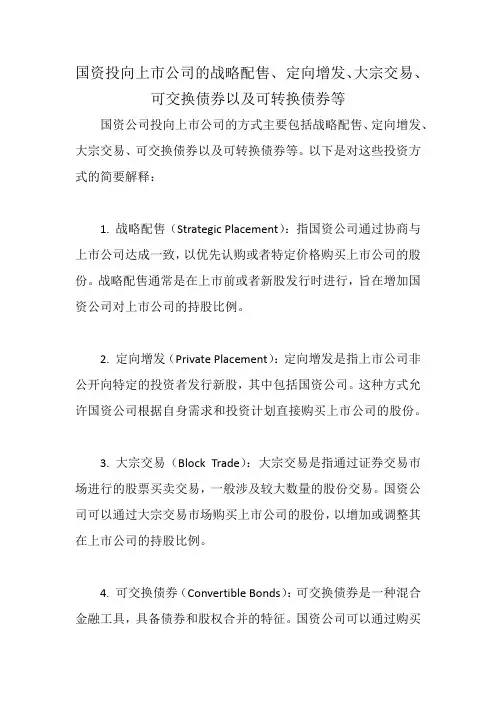 国资投向上市公司的战略配售、定向增发、大宗交易、可交换债券以及可转换债券等

国资公司投向上市公司的方式主要包括战略配售、定向增发、大宗交易、可交换债券以及可转换债券等。以下是对这些投资方式的简要解释：

1. 战略配售（Strategic Placement）：指国资公司通过协商与上市公司达成一致，以优先认购或者特定价格购买上市公司的股份。战略配售通常是在上市前或者新股发行时进行，旨在增加国资公司对上市公司的持股比例。

2. 定向增发（Private Placement）：定向增发是指上市公司非公开向特定的投资者发行新股，其中包括国资公司。这种方式允许国资公司根据自身需求和投资计划直接购买上市公司的股份。

3. 大宗交易（Block Trade）：大宗交易是指通过证券交易市场进行的股票买卖交易，一般涉及较大数量的股份交易。国资公司可以通过大宗交易市场购买上市公司的股份，以增加或调整其在上市公司的持股比例。

4. 可交换债券（Convertible Bonds）：可交换债券是一种混合金融工具，具备债券和股权合并的特征。国资公司可以通过购买